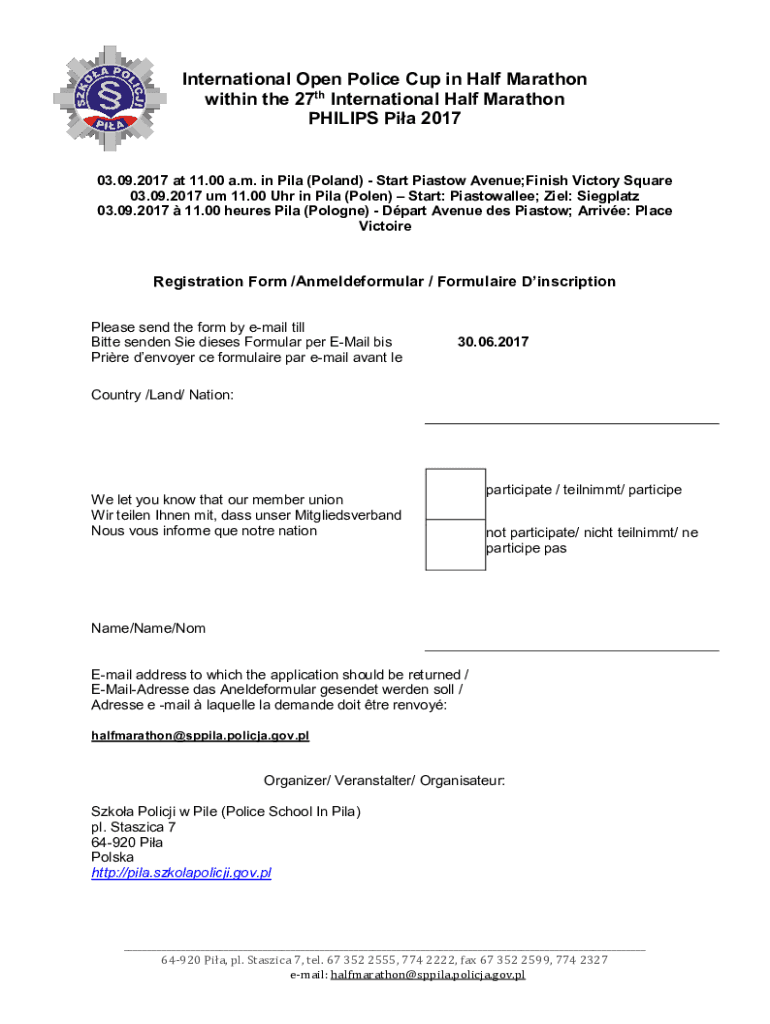 SZKOŁA POLICJI
PIŁA

International Open Police Cup in Half Marathon
within the 27$^{th}$ International Half Marathon
PHILIPS Piła 2017

03.09.2017 at 11.00 a.m. in Pila (Poland) - Start Piastow Avenue;Finish Victory Square
03.09.2017 um 11.00 Uhr in Pila (Polen) – Start: Piastowallee; Ziel: Siegplatz
03.09.2017 à 11.00 heures Pila (Pologne) - Départ Avenue des Piastow; Arrivée: Place Victoire

Registration Form /Anmeldeformular / Formulaire D'inscription

Please send the form by e-mail till
Bitte senden Sie dieses Formular per E-Mail bis
Prière d'envoyer ce formulaire par e-mail avant le

30.06.2017

Country /Land/ Nation:

We let you know that our member union
Wir teilen Ihnen mit, dass unser Mitgliedsverband
Nous vous informe que notre nation

participate / teilnimmt/ participe

not participate/ nicht teilnimmt/ ne participe pas

Name/Name/Nom

E-mail address to which the application should be returned /
E-Mail-Adresse das Aneldeformular gesendet werden soll /
Adresse e -mail à laquelle la demande doit être renvoyé:

halfmarathon@sppila.policja.gov.pl

Organizer/ Veranstalter/ Organisateur:

Szkoła Policji w Pile (Police School In Pila)
pl. Staszica 7
64-920 Piła
Polska
http://pila.szkolapolicji.gov.pl

64-920 Piła, pl. Staszica 7, tel. 67 352 2555, 774 2222, fax 67 352 2599, 774 2327
e-mail: halfmarathon@sppila.policja.gov.pl